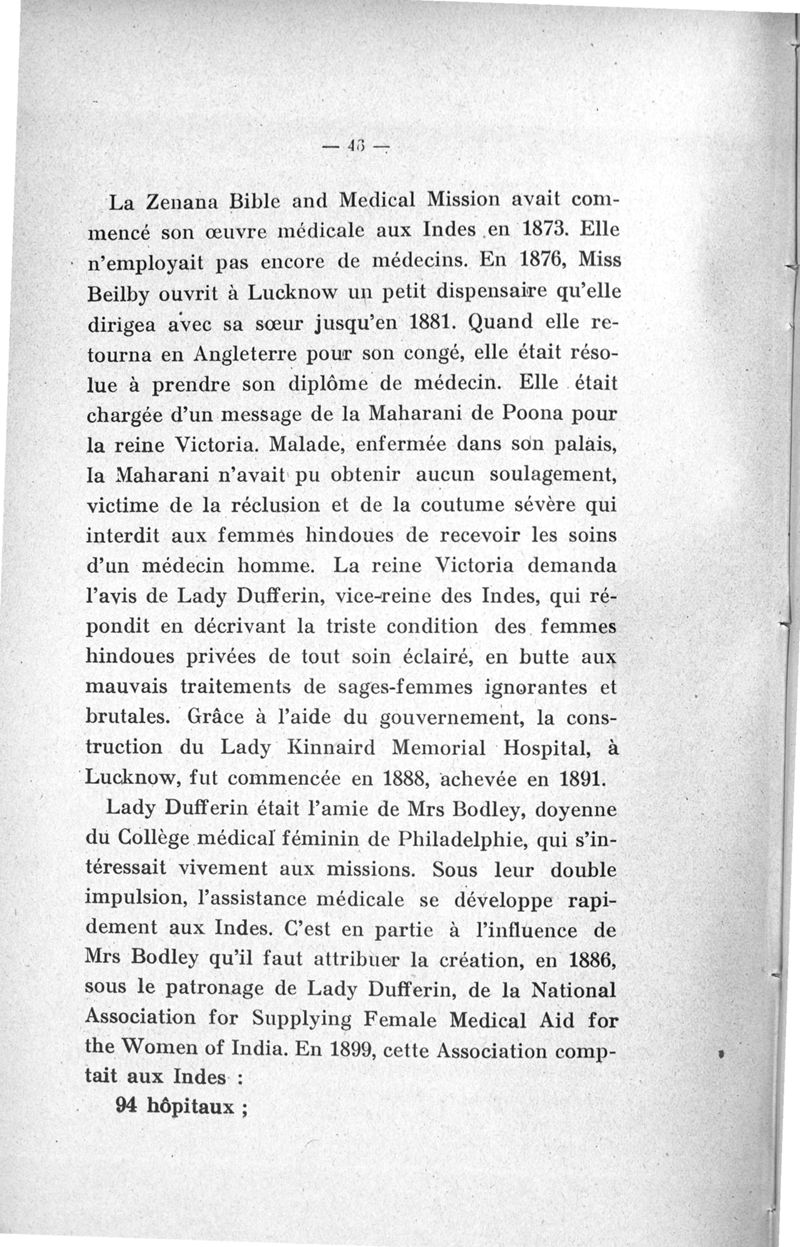 — 46 —

La Zenana Bible and Medical Mission avait commencé son œuvre médicale aux Indes en 1873. Elle n'employait pas encore de médecins. En 1876, Miss Beilby ouvrit à Lucknow un petit dispensaire qu'elle dirigea avec sa sœur jusqu'en 1881. Quand elle retourna en Angleterre pour son congé, elle était résolue à prendre son diplôme de médecin. Elle était chargée d'un message de la Maharani de Poona pour la reine Victoria. Malade, enfermée dans son palais, la Maharani n'avait pu obtenir aucun soulagement, victime de la réclusion et de la coutume sévère qui interdit aux femmes hindoues de recevoir les soins d'un médecin homme. La reine Victoria demanda l'avis de Lady Dufferin, vice-reine des Indes, qui répondit en décrivant la triste condition des femmes hindoues privées de tout soin éclairé, en butte aux mauvais traitements de sages-femmes ignorantes et brutales. Grâce à l'aide du gouvernement, la construction du Lady Kinnaird Memorial Hospital, à Lucknow, fut commencée en 1888, achevée en 1891.

Lady Dufferin était l'amie de Mrs Bodley, doyenne du Collège médical féminin de Philadelphie, qui s'intéressait vivement aux missions. Sous leur double impulsion, l'assistance médicale se développe rapidement aux Indes. C'est en partie à l'influence de Mrs Bodley qu'il faut attribuer la création, en 1886, sous le patronage de Lady Dufferin, de la National Association for Supplying Female Medical Aid for the Women of India. En 1899, cette Association comptait aux Indes :

94 hôpitaux ;